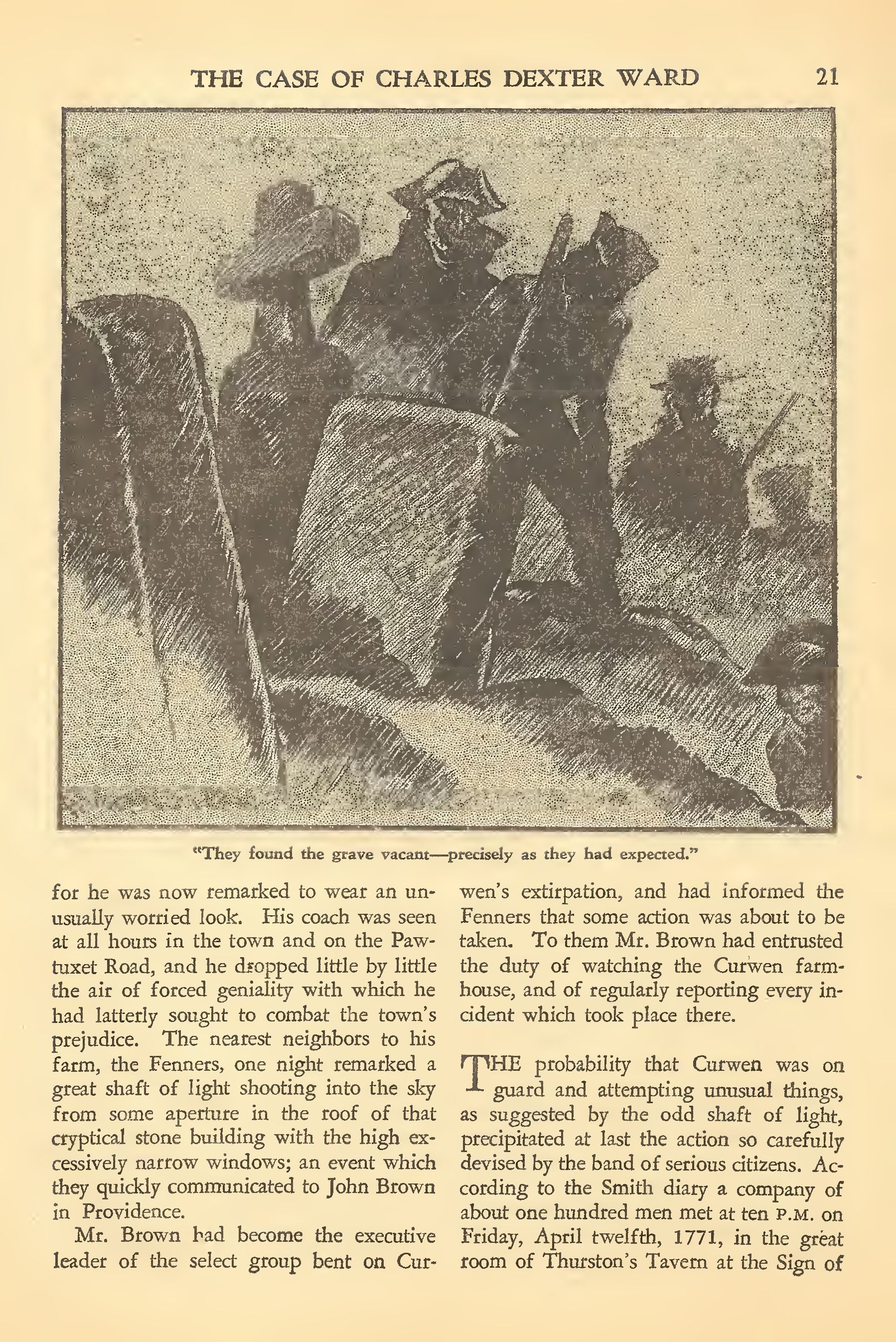 THE CASE OF CHARLES DEXTER WARD 21

"They found the grave vacant—precisely as they had expected."

for he was now remarked to wear an unusually worried look. His coach was seen at all hours in the town and on the Pawtuxet Road, and he dropped little by little the air of forced geniality with which he had latterly sought to combat the town's prejudice. The nearest neighbors to his farm, the Fenners, one night remarked a great shaft of light shooting into the sky from some aperture in the roof of that cryptical stone building with the high excessively narrow windows; an event which they quickly communicated to John Brown in Providence.

Mr. Brown had become the executive leader of the select group bent on Curwen's extirpation, and had informed the Fenners that some action was about to be taken. To them Mr. Brown had entrusted the duty of watching the Curwen farmhouse, and of regularly reporting every incident which took place there.

THE probability that Curwen was on guard and attempting unusual things, as suggested by the odd shaft of light, precipitated at last the action so carefully devised by the band of serious citizens. According to the Smith diary a company of about one hundred men met at ten P.M. on Friday, April twelfth, 1771, in the great room of Thurston's Tavern at the Sign of